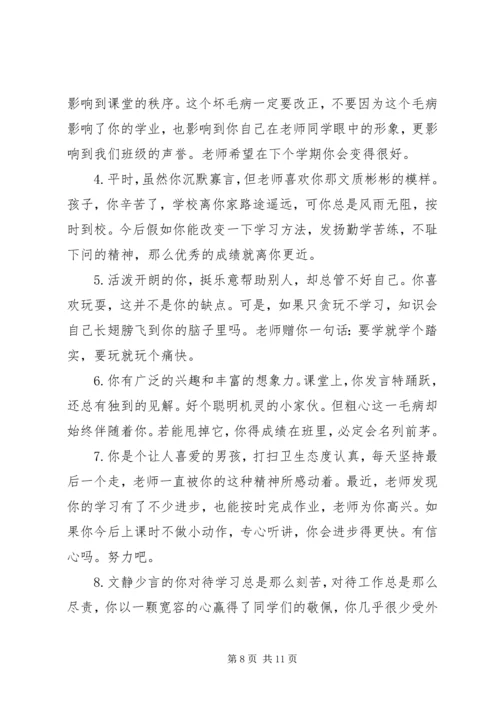 影响到课堂的秩序。这个坏毛病一定要改正，不要因为这个毛病影响了你的学业，也影响到你自己在老师同学眼中的形象，更影响到我们班级的声誉。老师希望在下个学期你会变得很好。

4.平时，虽然你沉默寡言，但老师喜欢你那文质彬彬的模样。孩子，你辛苦了，学校离你家路途遥远，可你总是风雨无阻，按时到校。今后假如你能改变一下学习方法，发扬勤学苦练，不耻下问的精神，那么优秀的成绩就离你更近。

5.活泼开朗的你，挺乐意帮助别人，却总管不好自己。你喜欢玩耍，这并不是你的缺点。可是，如果只贪玩不学习，知识会自己长翅膀飞到你的脑子里吗。老师赠你一句话：要学就学个踏实，要玩就玩个痛快。

6.你有广泛的兴趣和丰富的想象力。课堂上，你发言特踊跃，还总有独到的见解。好个聪明机灵的小家伙。但粗心这一毛病却始终伴随着你。若能甩掉它，你得成绩在班里，必定会名列前茅。

7.你是个让人喜爱的男孩，打扫卫生态度认真，每天坚持最后一个走，老师一直被你的这种精神所感动着。最近，老师发现你的学习有了不少进步，也能按时完成作业，老师为你高兴。如果你今后上课时不做小动作，专心听讲，你会进步得更快。有信心吗。努力吧。

8.文静少言的你对待学习总是那么刻苦，对待工作总是那么尽责，你以一颗宽容的心赢得了同学们的敬佩，你几乎很少受外

第 8 页 共 11 页